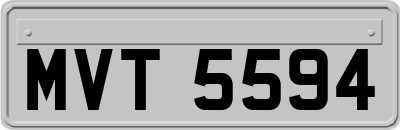 MVT 5594